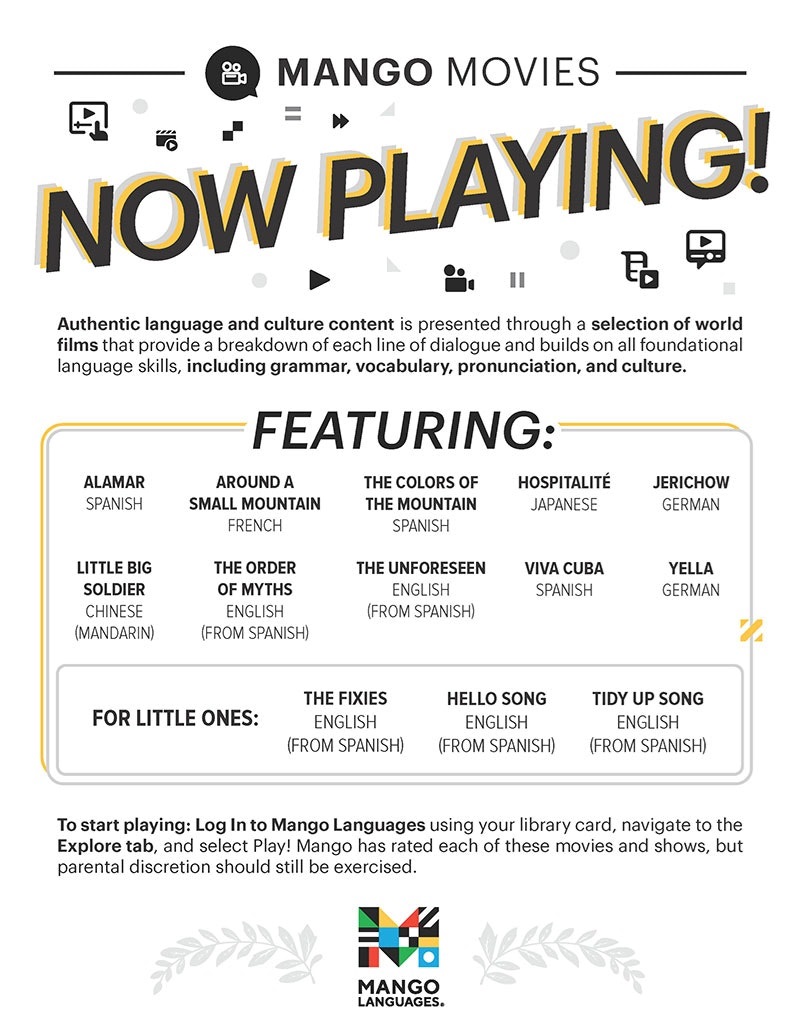 MANGO MOVIES

NOW PLAYING!

Authentic language and culture content is presented through a selection of world films that provide a breakdown of each line of dialogue and builds on all foundational language skills, including grammar, vocabulary, pronunciation, and culture.

FEATURING:

ALAMAR
SPANISH

AROUND A SMALL MOUNTAIN
FRENCH

THE COLORS OF THE MOUNTAIN
SPANISH

HOSPITALITÉ
JAPANESE

JERICHOW
GERMAN

LITTLE BIG SOLDIER
CHINESE (MANDARIN)

THE ORDER OF MYTHS
ENGLISH (FROM SPANISH)

THE UNFORESEEN
ENGLISH (FROM SPANISH)

VIVA CUBA
SPANISH

YELLA
GERMAN

FOR LITTLE ONES:

THE FIXIES
ENGLISH (FROM SPANISH)

HELLO SONG
ENGLISH (FROM SPANISH)

TIDY UP SONG
ENGLISH (FROM SPANISH)

To start playing: Log In to Mango Languages using your library card, navigate to the Explore tab, and select Play! Mango has rated each of these movies and shows, but parental discretion should still be exercised.

MANGO LANGUAGES.